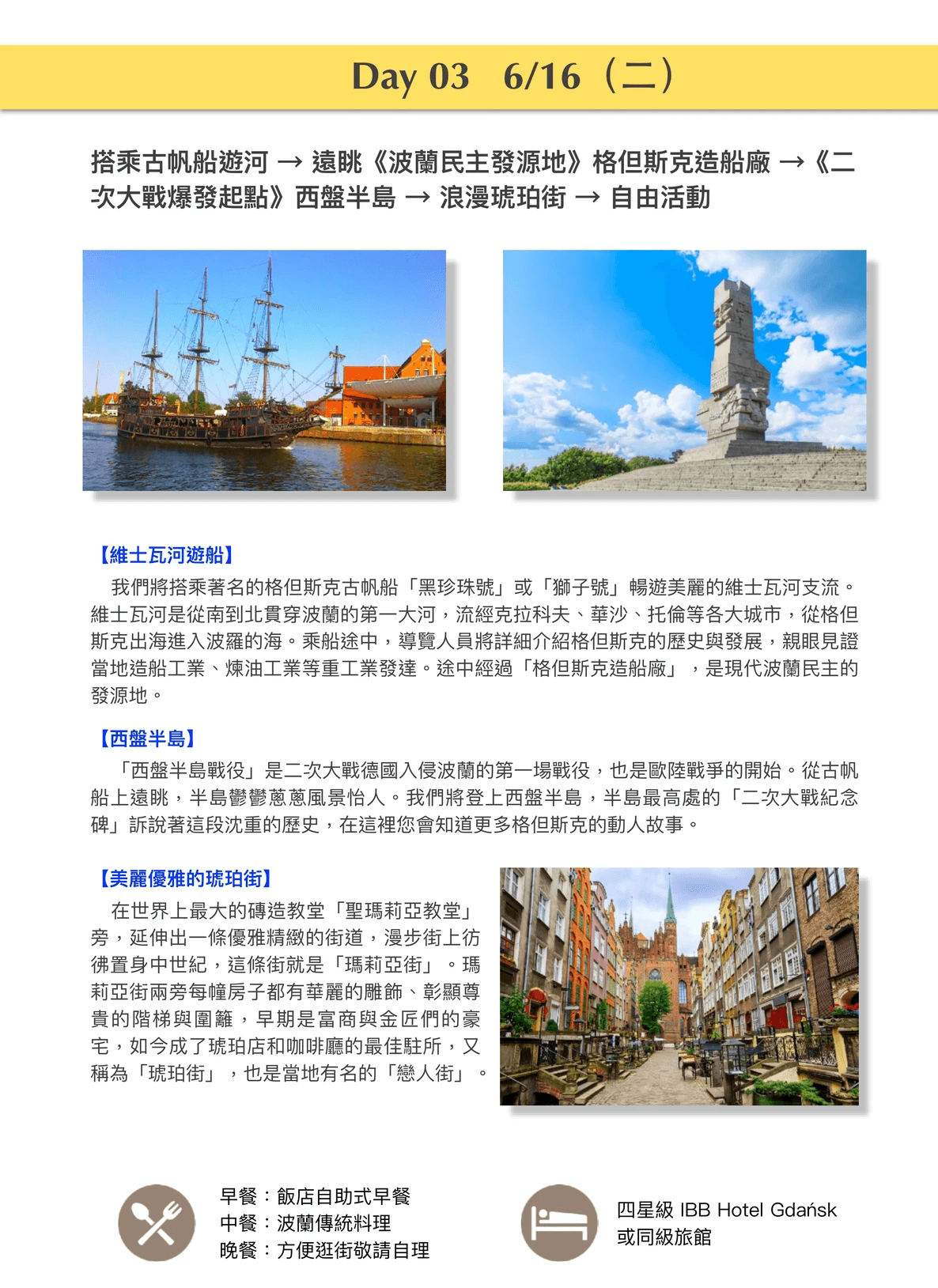 Day 03 6/16（二）

搭乘古帆船遊河 → 遠眺《波蘭民主發源地》格但斯克造船廠 →《二次大戰爆發起點》西盤半島 → 浪漫琥珀街 → 自由活動

【維士瓦河遊船】
我們將搭乘著名的格但斯克古帆船「黑珍珠號」或「獅子號」暢遊美麗的維士瓦河支流。維士瓦河是從南到北貫穿波蘭的第一大河，流經克拉科夫、華沙、托倫等各大城市，從格但斯克出海進入波羅的海。乘船途中，導覽人員將詳細介紹格但斯克的歷史與發展，親眼見證當地造船工業、煉油工業等重工業發達。途中經過「格但斯克造船廠」，是現代波蘭民主的發源地。

【西盤半島】
「西盤半島戰役」是二次大戰德國入侵波蘭的第一場戰役，也是歐陸戰爭的開始。從古帆船上遠眺，半島鬱鬱蔥蔥風景怡人。我們將登上西盤半島，半島最高處的「二次大戰紀念碑」訴說著這段沈重的歷史，在這裡您會知道更多格但斯克的動人故事。

【美麗優雅的琥珀街】
在世界上最大的磚造教堂「聖瑪莉亞教堂」旁，延伸出一條優雅精緻的街道，漫步街上彷彿置身中世紀，這條街就是「瑪莉亞街」。瑪莉亞街兩旁每幢房子都有華麗的雕飾、彰顯尊貴的階梯與圍籬，早期是富商與金匠們的豪宅，如今成了琥珀店和咖啡廳的最佳駐所，又稱為「琥珀街」，也是當地有名的「戀人街」。

早餐：飯店自助式早餐
中餐：波蘭傳統料理
晚餐：方便逛街敬請自理

四星級 IBB Hotel Gdańsk
或同級旅館